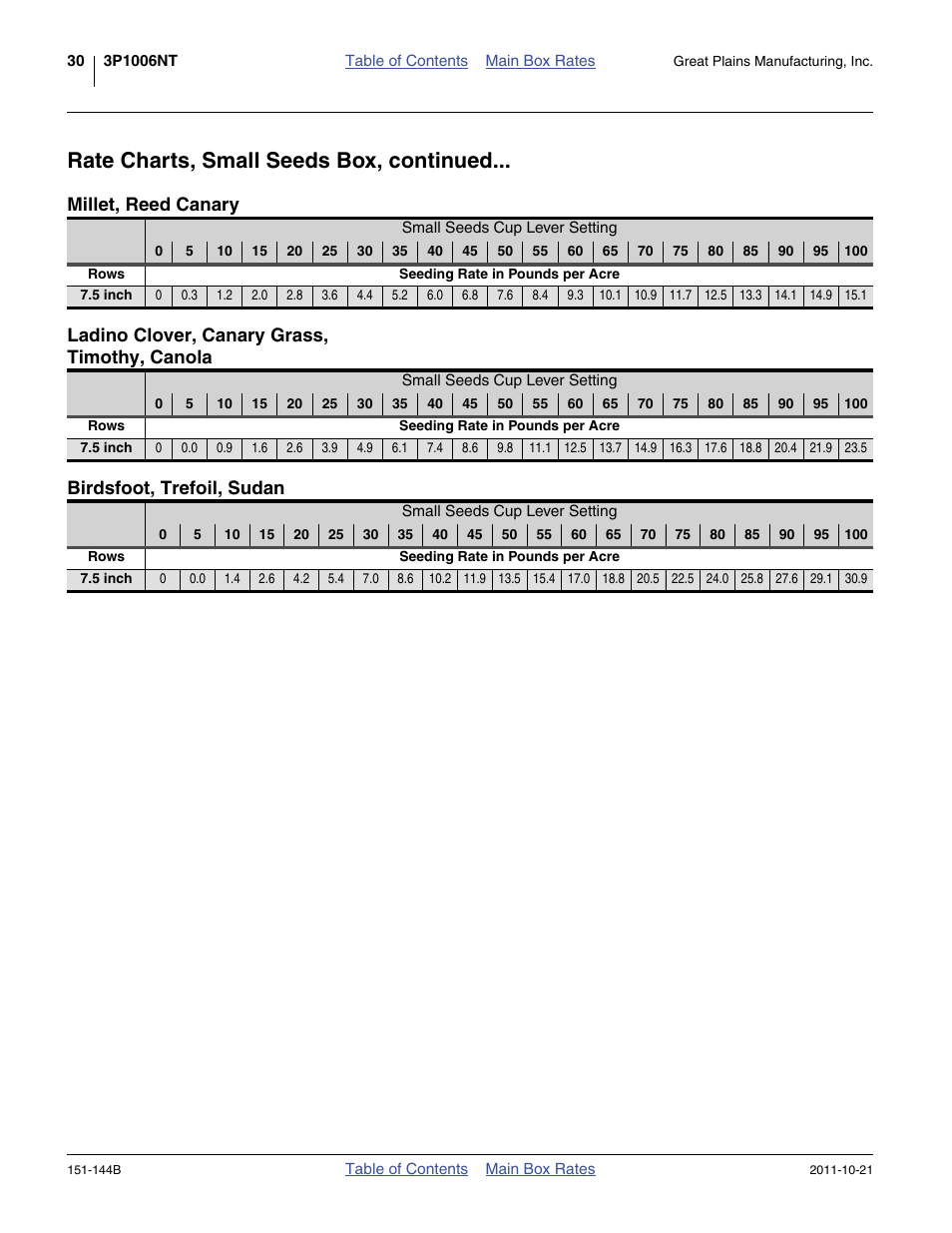 30 3P1006NT Table of Contents Main Box Rates Great Plains Manufacturing, Inc.

Rate Charts, Small Seeds Box, continued...

Millet, Reed Canary

| | Small Seeds Cup Lever Setting | | | | | | | | | | | | | | | | | | | | |
|---|---|---|---|---|---|---|---|---|---|---|---|---|---|---|---|---|---|---|---|---|---|
| | 0 | 5 | 10 | 15 | 20 | 25 | 30 | 35 | 40 | 45 | 50 | 55 | 60 | 65 | 70 | 75 | 80 | 85 | 90 | 95 | 100 |
| Rows | Seeding Rate in Pounds per Acre | | | | | | | | | | | | | | | | | | | | |
| 7.5 inch | 0 | 0.3 | 1.2 | 2.0 | 2.8 | 3.6 | 4.4 | 5.2 | 6.0 | 6.8 | 7.6 | 8.4 | 9.3 | 10.1 | 10.9 | 11.7 | 12.5 | 13.3 | 14.1 | 14.9 | 15.1 |

Ladino Clover, Canary Grass, Timothy, Canola

| | Small Seeds Cup Lever Setting | | | | | | | | | | | | | | | | | | | | |
|---|---|---|---|---|---|---|---|---|---|---|---|---|---|---|---|---|---|---|---|---|---|
| | 0 | 5 | 10 | 15 | 20 | 25 | 30 | 35 | 40 | 45 | 50 | 55 | 60 | 65 | 70 | 75 | 80 | 85 | 90 | 95 | 100 |
| Rows | Seeding Rate in Pounds per Acre | | | | | | | | | | | | | | | | | | | | |
| 7.5 inch | 0 | 0.0 | 0.9 | 1.6 | 2.6 | 3.9 | 4.9 | 6.1 | 7.4 | 8.6 | 9.8 | 11.1 | 12.5 | 13.7 | 14.9 | 16.3 | 17.6 | 18.8 | 20.4 | 21.9 | 23.5 |

Birdsfoot, Trefoil, Sudan

| | Small Seeds Cup Lever Setting | | | | | | | | | | | | | | | | | | | | |
|---|---|---|---|---|---|---|---|---|---|---|---|---|---|---|---|---|---|---|---|---|---|
| | 0 | 5 | 10 | 15 | 20 | 25 | 30 | 35 | 40 | 45 | 50 | 55 | 60 | 65 | 70 | 75 | 80 | 85 | 90 | 95 | 100 |
| Rows | Seeding Rate in Pounds per Acre | | | | | | | | | | | | | | | | | | | | |
| 7.5 inch | 0 | 0.0 | 1.4 | 2.6 | 4.2 | 5.4 | 7.0 | 8.6 | 10.2 | 11.9 | 13.5 | 15.4 | 17.0 | 18.8 | 20.5 | 22.5 | 24.0 | 25.8 | 27.6 | 29.1 | 30.9 |

151-144B Table of Contents Main Box Rates 2011-10-21